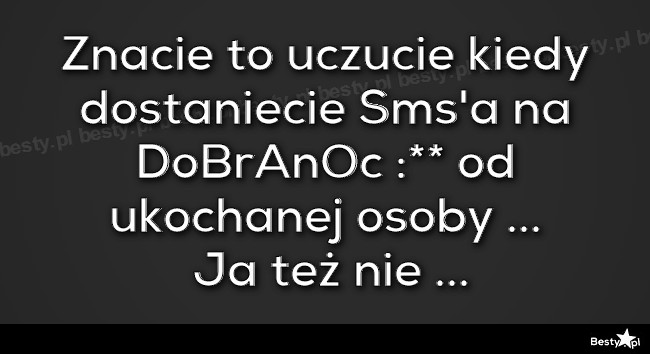 Znacie to uczucie kiedy dostaniecie Sms'a na DoBrAnOc :** od ukochanej osoby ...
Ja też nie ...

besty.pl besty.pl besty.pl besty.pl besty.pl

Besty.pl